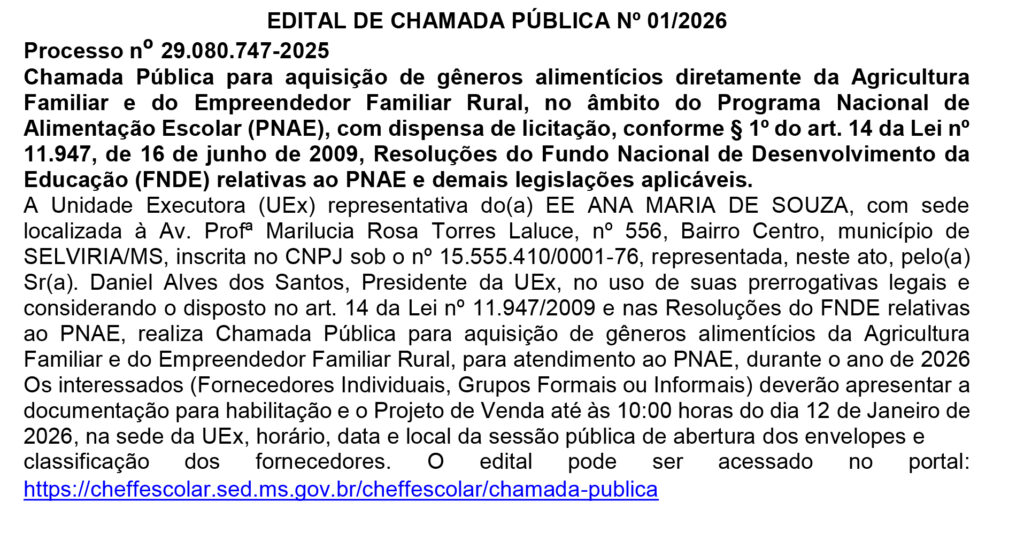 EDITAL DE CHAMADA PÚBLICA Nº 01/2026

Processo nº 29.080.747-2025

Chamada Pública para aquisição de gêneros alimentícios diretamente da Agricultura Familiar e do Empreendedor Familiar Rural, no âmbito do Programa Nacional de Alimentação Escolar (PNAE), com dispensa de licitação, conforme § 1º do art. 14 da Lei nº 11.947, de 16 de junho de 2009, Resoluções do Fundo Nacional de Desenvolvimento da Educação (FNDE) relativas ao PNAE e demais legislações aplicáveis.

A Unidade Executora (UEx) representativa do(a) EE ANA MARIA DE SOUZA, com sede localizada à Av. Profª Marilucia Rosa Torres Laluce, nº 556, Bairro Centro, município de SELVIRIA/MS, inscrita no CNPJ sob o nº 15.555.410/0001-76, representada, neste ato, pelo(a) Sr(a). Daniel Alves dos Santos, Presidente da UEx, no uso de suas prerrogativas legais e considerando o disposto no art. 14 da Lei nº 11.947/2009 e nas Resoluções do FNDE relativas ao PNAE, realiza Chamada Pública para aquisição de gêneros alimentícios da Agricultura Familiar e do Empreendedor Familiar Rural, para atendimento ao PNAE, durante o ano de 2026 Os interessados (Fornecedores Individuais, Grupos Formais ou Informais) deverão apresentar a documentação para habilitação e o Projeto de Venda até às 10:00 horas do dia 12 de Janeiro de 2026, na sede da UEx, horário, data e local da sessão pública de abertura dos envelopes e classificação dos fornecedores. O edital pode ser acessado no portal: https://cheffescolar.sed.ms.gov.br/cheffescolar/chamada-publica